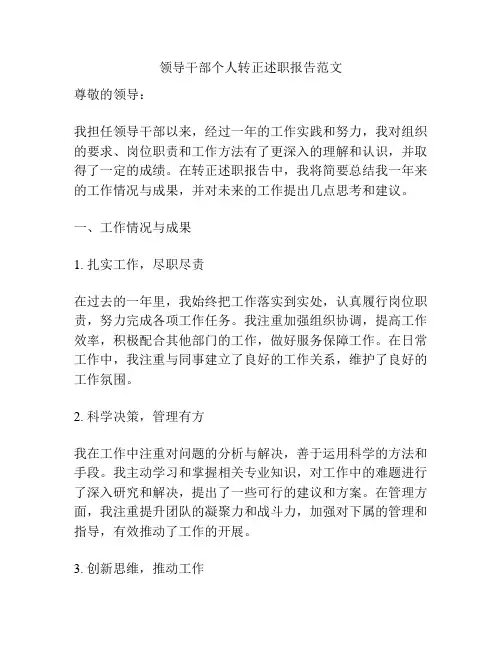 领导干部个人转正述职报告范文

尊敬的领导：

我担任领导干部以来，经过一年的工作实践和努力，我对组织的要求、岗位职责和工作方法有了更深入的理解和认识，并取得了一定的成绩。在转正述职报告中，我将简要总结我一年来的工作情况与成果，并对未来的工作提出几点思考和建议。

一、工作情况与成果

1. 扎实工作，尽职尽责

在过去的一年里，我始终把工作落实到实处，认真履行岗位职责，努力完成各项工作任务。我注重加强组织协调，提高工作效率，积极配合其他部门的工作，做好服务保障工作。在日常工作中，我注重与同事建立了良好的工作关系，维护了良好的工作氛围。

2. 科学决策，管理有方

我在工作中注重对问题的分析与解决，善于运用科学的方法和手段。我主动学习和掌握相关专业知识，对工作中的难题进行了深入研究和解决，提出了一些可行的建议和方案。在管理方面，我注重提升团队的凝聚力和战斗力，加强对下属的管理和指导，有效推动了工作的开展。

3. 创新思维，推动工作